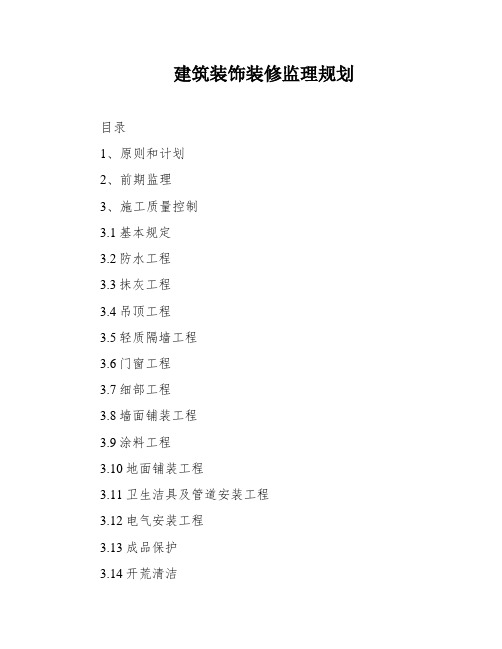 建筑装饰装修监理规划

目录

1、原则和计划

2、前期监理

3、施工质量控制

3.1 基本规定

3.2 防水工程

3.3 抹灰工程

3.4 吊顶工程

3.5 轻质隔墙工程

3.6 门窗工程

3.7 细部工程

3.8 墙面铺装工程

3.9 涂料工程

3.10 地面铺装工程

3.11 卫生洁具及管道安装工程

3.12 电气安装工程

3.13 成品保护

3.14 开荒清洁